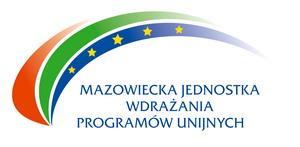 MAZOWIECKA JEDNOSTKA
WDRAŻANIA
PROGRAMÓW UNIJNYCH